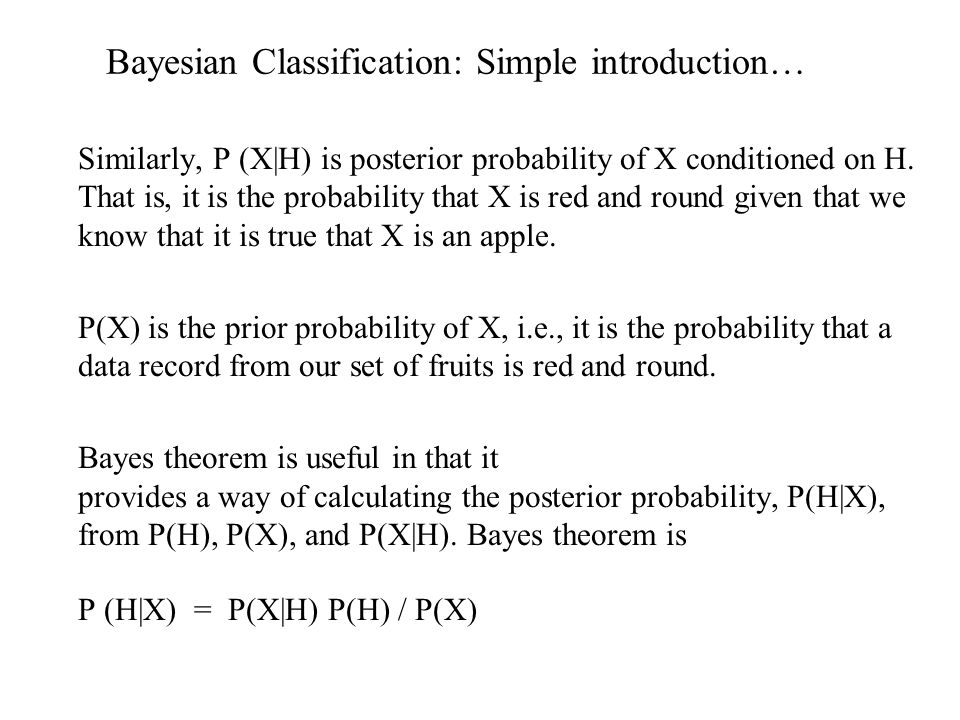 Bayesian Classification: Simple introduction…

Similarly, P (X|H) is posterior probability of X conditioned on H. That is, it is the probability that X is red and round given that we know that it is true that X is an apple.

P(X) is the prior probability of X, i.e., it is the probability that a data record from our set of fruits is red and round.

Bayes theorem is useful in that it
provides a way of calculating the posterior probability, P(H|X), from P(H), P(X), and P(X|H). Bayes theorem is

P (H|X) = P(X|H) P(H) / P(X)